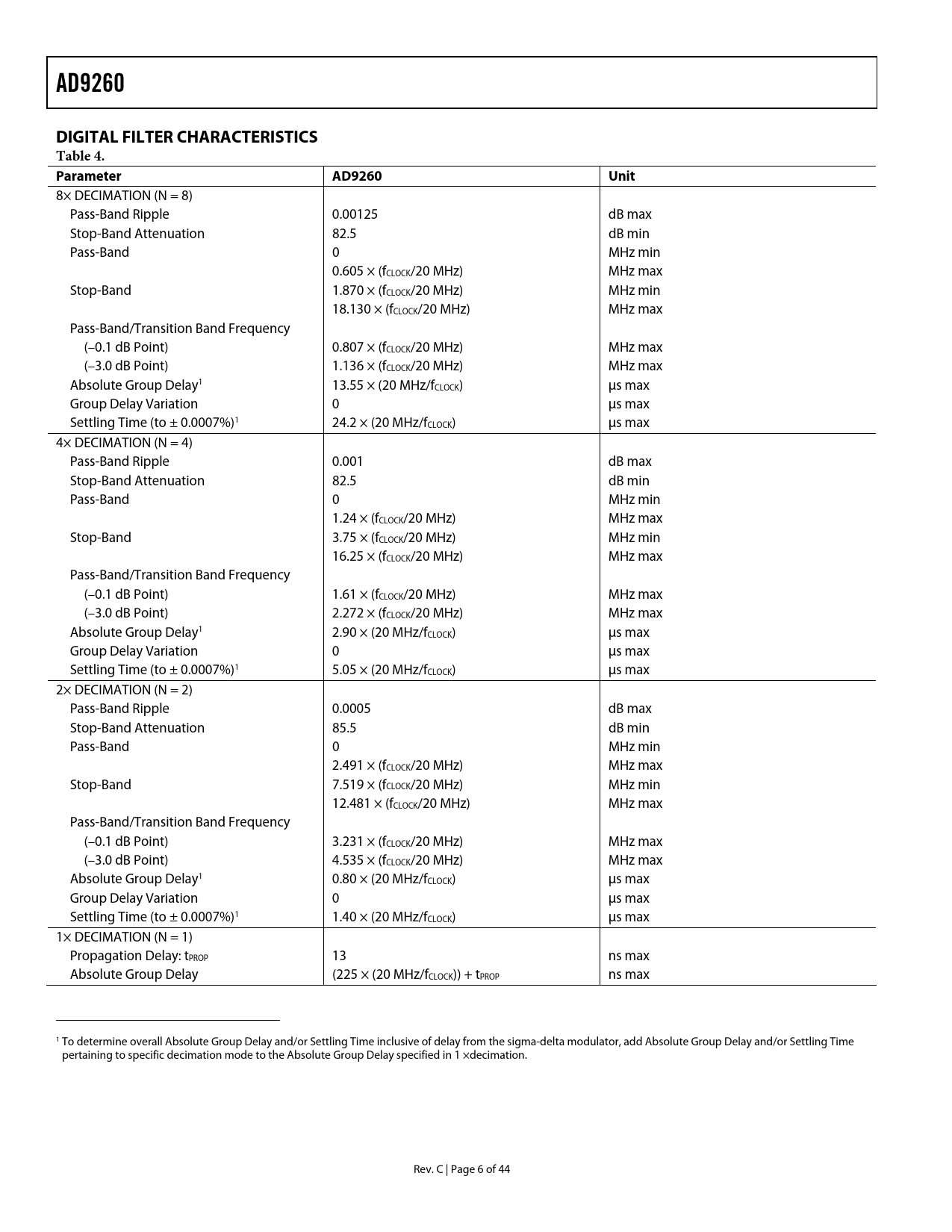 AD9260

DIGITAL FILTER CHARACTERISTICS

Table 4.

| Parameter | AD9260 | Unit |
|---|---|---|
| 8× DECIMATION (N = 8) | | |
| Pass-Band Ripple | 0.00125 | dB max |
| Stop-Band Attenuation | 82.5 | dB min |
| Pass-Band | 0 | MHz min |
| | 0.605 × ($f_{CLOCK}$/20 MHz) | MHz max |
| Stop-Band | 1.870 × ($f_{CLOCK}$/20 MHz) | MHz min |
| | 18.130 × ($f_{CLOCK}$/20 MHz) | MHz max |
| Pass-Band/Transition Band Frequency | | |
| (–0.1 dB Point) | 0.807 × ($f_{CLOCK}$/20 MHz) | MHz max |
| (–3.0 dB Point) | 1.136 × ($f_{CLOCK}$/20 MHz) | MHz max |
| Absolute Group Delay$^1$ | 13.55 × (20 MHz/$f_{CLOCK}$) | µs max |
| Group Delay Variation | 0 | µs max |
| Settling Time (to ± 0.0007%)$^1$ | 24.2 × (20 MHz/$f_{CLOCK}$) | µs max |
| 4× DECIMATION (N = 4) | | |
| Pass-Band Ripple | 0.001 | dB max |
| Stop-Band Attenuation | 82.5 | dB min |
| Pass-Band | 0 | MHz min |
| | 1.24 × ($f_{CLOCK}$/20 MHz) | MHz max |
| Stop-Band | 3.75 × ($f_{CLOCK}$/20 MHz) | MHz min |
| | 16.25 × ($f_{CLOCK}$/20 MHz) | MHz max |
| Pass-Band/Transition Band Frequency | | |
| (–0.1 dB Point) | 1.61 × ($f_{CLOCK}$/20 MHz) | MHz max |
| (–3.0 dB Point) | 2.272 × ($f_{CLOCK}$/20 MHz) | MHz max |
| Absolute Group Delay$^1$ | 2.90 × (20 MHz/$f_{CLOCK}$) | µs max |
| Group Delay Variation | 0 | µs max |
| Settling Time (to ± 0.0007%)$^1$ | 5.05 × (20 MHz/$f_{CLOCK}$) | µs max |
| 2× DECIMATION (N = 2) | | |
| Pass-Band Ripple | 0.0005 | dB max |
| Stop-Band Attenuation | 85.5 | dB min |
| Pass-Band | 0 | MHz min |
| | 2.491 × ($f_{CLOCK}$/20 MHz) | MHz max |
| Stop-Band | 7.519 × ($f_{CLOCK}$/20 MHz) | MHz min |
| | 12.481 × ($f_{CLOCK}$/20 MHz) | MHz max |
| Pass-Band/Transition Band Frequency | | |
| (–0.1 dB Point) | 3.231 × ($f_{CLOCK}$/20 MHz) | MHz max |
| (–3.0 dB Point) | 4.535 × ($f_{CLOCK}$/20 MHz) | MHz max |
| Absolute Group Delay$^1$ | 0.80 × (20 MHz/$f_{CLOCK}$) | µs max |
| Group Delay Variation | 0 | µs max |
| Settling Time (to ± 0.0007%)$^1$ | 1.40 × (20 MHz/$f_{CLOCK}$) | µs max |
| 1× DECIMATION (N = 1) | | |
| Propagation Delay: $t_{PROP}$ | 13 | ns max |
| Absolute Group Delay | (225 × (20 MHz/$f_{CLOCK}$)) + $t_{PROP}$ | ns max |

$^1$ To determine overall Absolute Group Delay and/or Settling Time inclusive of delay from the sigma-delta modulator, add Absolute Group Delay and/or Settling Time pertaining to specific decimation mode to the Absolute Group Delay specified in 1 ×decimation.

Rev. C | Page 6 of 44